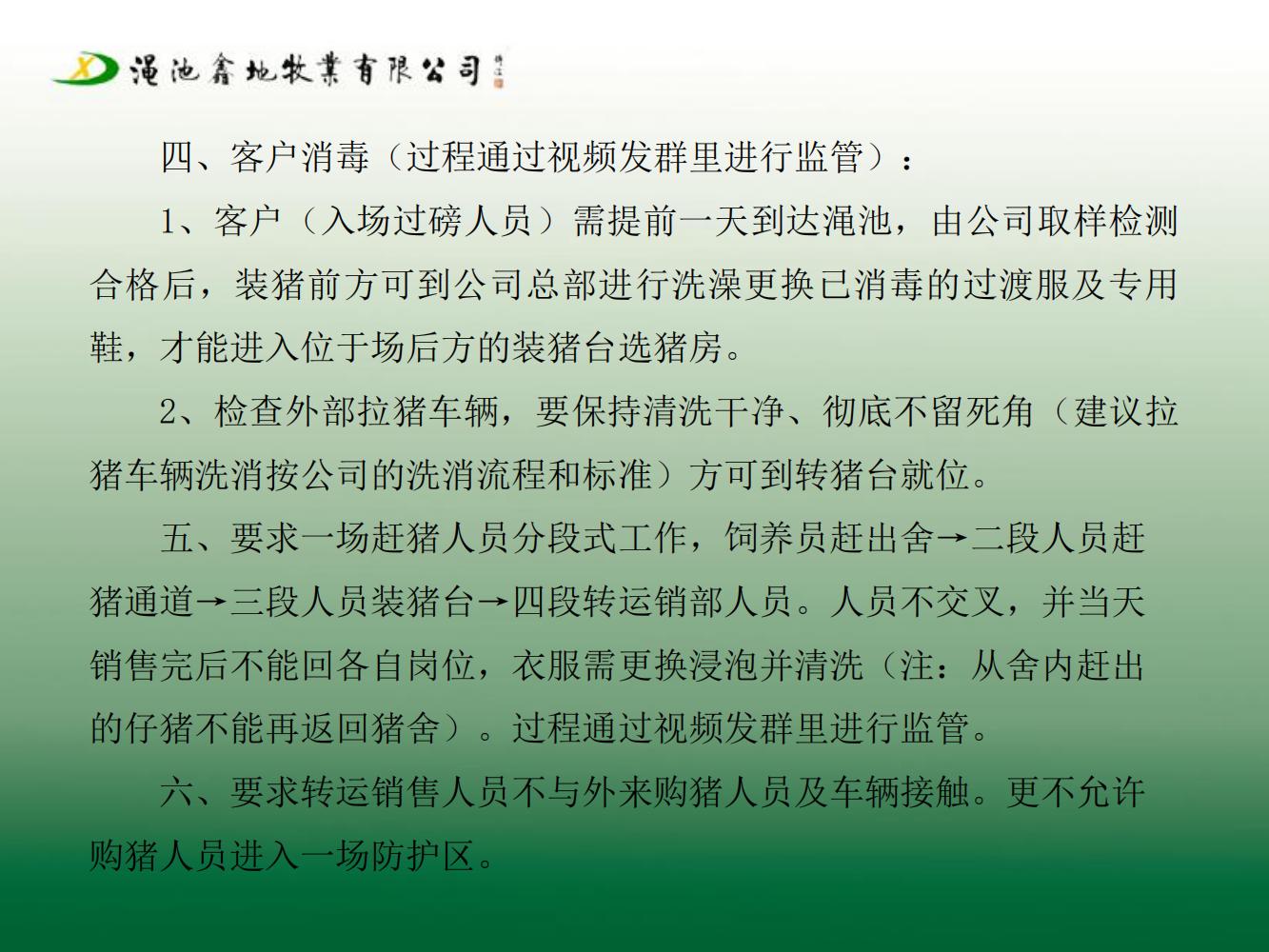 XD 渑池鑫地牧業有限公司

四、客户消毒（过程通过视频发群里进行监管）：

1、客户（入场过磅人员）需提前一天到达渑池，由公司取样检测合格后，装猪前方可到公司总部进行洗澡更换已消毒的过渡服及专用鞋，才能进入位于场后方的装猪台选猪房。

2、检查外部拉猪车辆，要保持清洗干净、彻底不留死角（建议拉猪车辆洗消按公司的洗消流程和标准）方可到转猪台就位。

五、要求一场赶猪人员分段式工作，饲养员赶出舍→二段人员赶猪通道→三段人员装猪台→四段转运销部人员。人员不交叉，并当天销售完后不能回各自岗位，衣服需更换浸泡并清洗（注：从舍内赶出的仔猪不能再返回猪舍）。过程通过视频发群里进行监管。

六、要求转运销售人员不与外来购猪人员及车辆接触。更不允许购猪人员进入一场防护区。